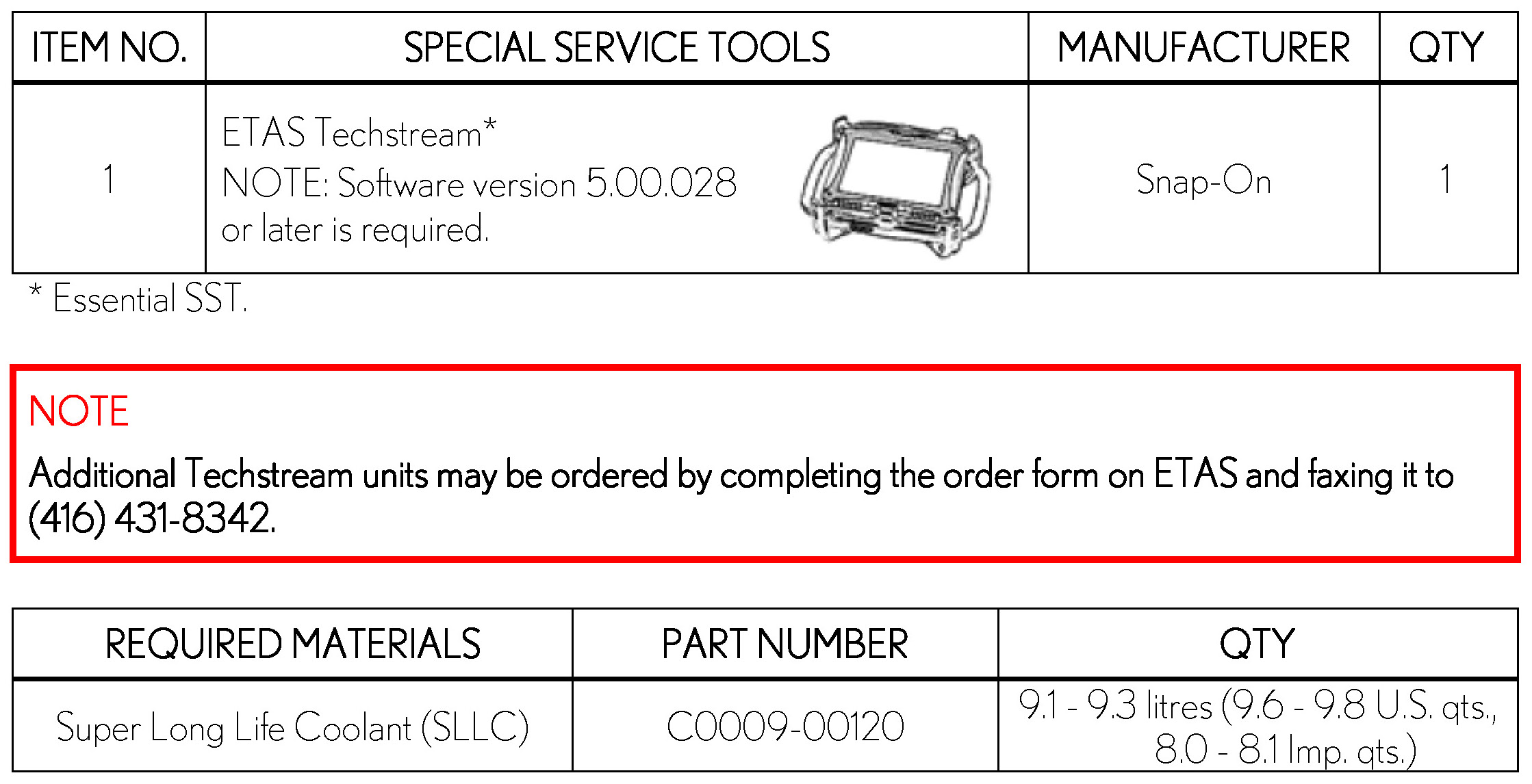 | ITEM NO. | SPECIAL SERVICE TOOLS | MANUFACTURER | QTY |
|---|---|---|---|
| 1 | ETAS Techstream* NOTE: Software version 5.00.028 or later is required. | Snap-On | 1 |

* Essential SST.

NOTE

Additional Techstream units may be ordered by completing the order form on ETAS and faxing it to (416) 431-8342.

| REQUIRED MATERIALS | PART NUMBER | QTY |
|---|---|---|
| Super Long Life Coolant (SLLC) | C0009-00120 | 9.1 - 9.3 litres (9.6 - 9.8 U.S. qts., 8.0 - 8.1 Imp. qts.) |